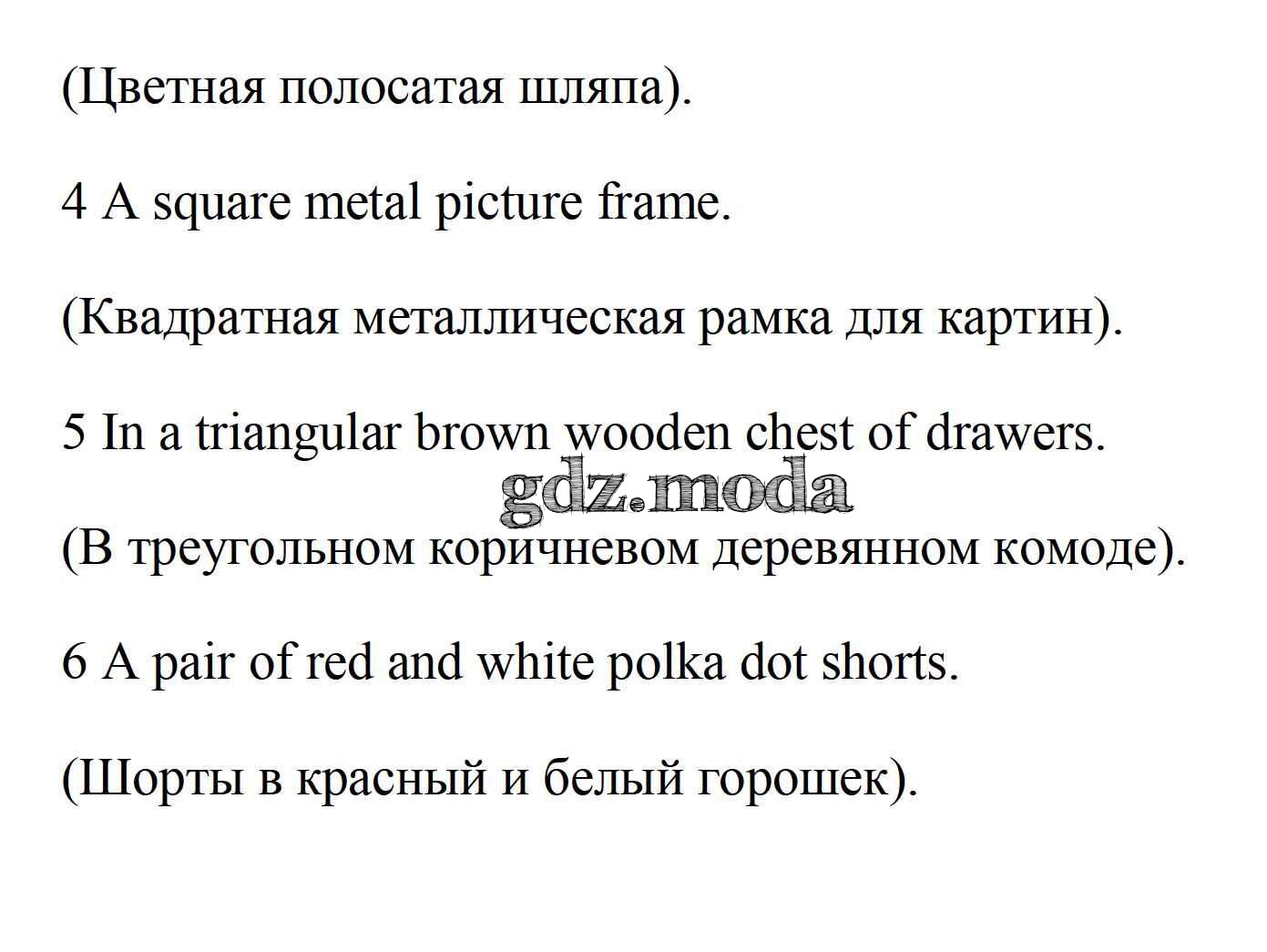 (Цветная полосатая шляпа).

4 A square metal picture frame.

(Квадратная металлическая рамка для картин).

5 In a triangular brown wooden chest of drawers.

gdz.moda

(В треугольном коричневом деревянном комоде).

6 A pair of red and white polka dot shorts.

(Шорты в красный и белый горошек).